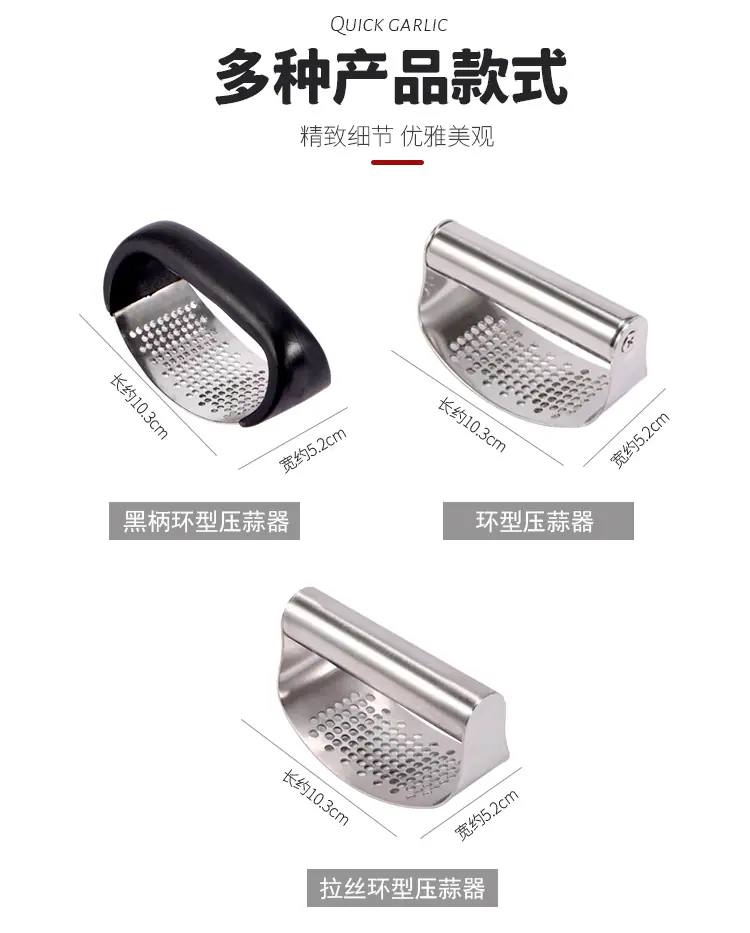 QUICK GARLIC

多种产品款式

精致细节 优雅美观

长约10.3cm

宽约5.2cm

黑柄环型压蒜器

长约10.3cm

宽约5.2cm

环型压蒜器

长约10.3cm

宽约5.2cm

拉丝环型压蒜器